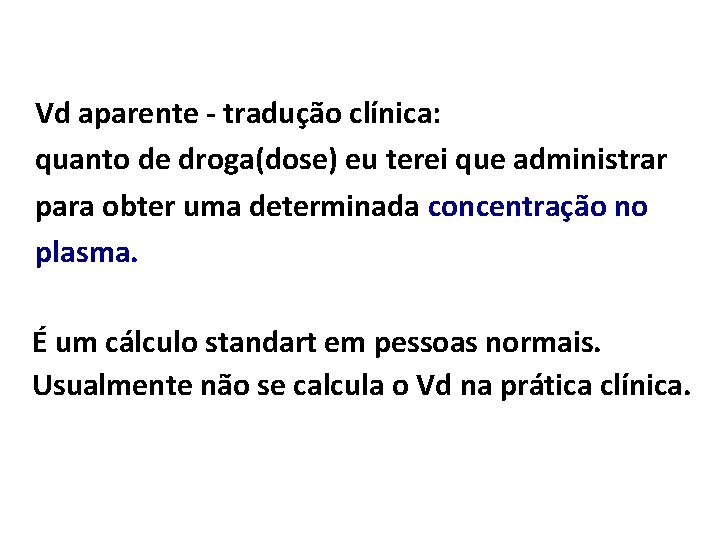 Vd aparente - tradução clínica:
quanto de droga(dose) eu terei que administrar para obter uma determinada concentração no plasma.

É um cálculo standart em pessoas normais.
Usualmente não se calcula o Vd na prática clínica.